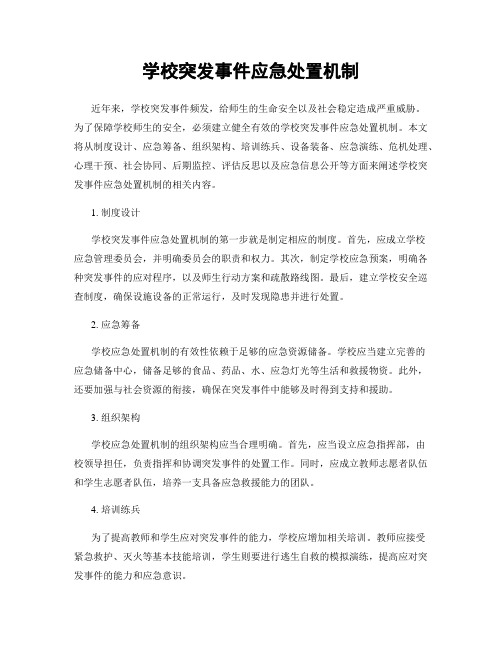 学校突发事件应急处置机制

近年来，学校突发事件频发，给师生的生命安全以及社会稳定造成严重威胁。为了保障学校师生的安全，必须建立健全有效的学校突发事件应急处置机制。本文将从制度设计、应急筹备、组织架构、培训练兵、设备装备、应急演练、危机处理、心理干预、社会协同、后期监控、评估反思以及应急信息公开等方面来阐述学校突发事件应急处置机制的相关内容。

1. 制度设计

学校突发事件应急处置机制的第一步就是制定相应的制度。首先，应成立学校应急管理委员会，并明确委员会的职责和权力。其次，制定学校应急预案，明确各种突发事件的应对程序，以及师生行动方案和疏散路线图。最后，建立学校安全巡查制度，确保设施设备的正常运行，及时发现隐患并进行处置。

2. 应急筹备

学校应急处置机制的有效性依赖于足够的应急资源储备。学校应当建立完善的应急储备中心，储备足够的食品、药品、水、应急灯光等生活和救援物资。此外，还要加强与社会资源的衔接，确保在突发事件中能够及时得到支持和援助。

3. 组织架构

学校应急处置机制的组织架构应当合理明确。首先，应当设立应急指挥部，由校领导担任，负责指挥和协调突发事件的处置工作。同时，应成立教师志愿者队伍和学生志愿者队伍，培养一支具备应急救援能力的团队。

4. 培训练兵

为了提高教师和学生应对突发事件的能力，学校应增加相关培训。教师应接受紧急救护、灭火等基本技能培训，学生则要进行逃生自救的模拟演练，提高应对突发事件的能力和应急意识。